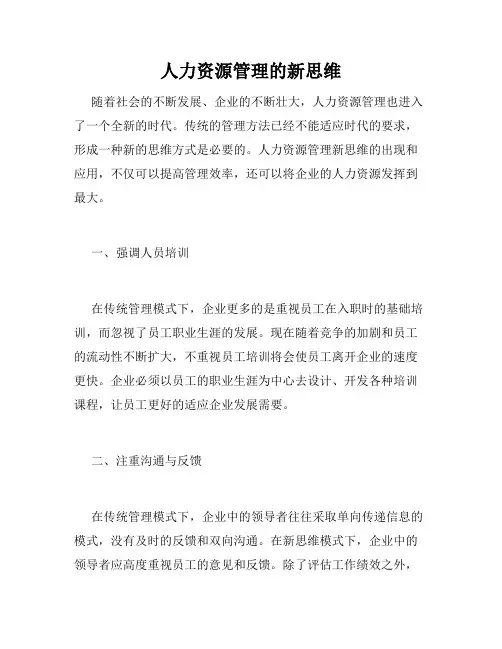 人力资源管理的新思维

随着社会的不断发展、企业的不断壮大，人力资源管理也进入了一个全新的时代。传统的管理方法已经不能适应时代的要求，形成一种新的思维方式是必要的。人力资源管理新思维的出现和应用，不仅可以提高管理效率，还可以将企业的人力资源发挥到最大。

一、强调人员培训

在传统管理模式下，企业更多的是重视员工在入职时的基础培训，而忽视了员工职业生涯的发展。现在随着竞争的加剧和员工的流动性不断扩大，不重视员工培训将会使员工离开企业的速度更快。企业必须以员工的职业生涯为中心去设计、开发各种培训课程，让员工更好的适应企业发展需要。

二、注重沟通与反馈

在传统管理模式下，企业中的领导者往往采取单向传递信息的模式，没有及时的反馈和双向沟通。在新思维模式下，企业中的领导者应高度重视员工的意见和反馈。除了评估工作绩效之外，